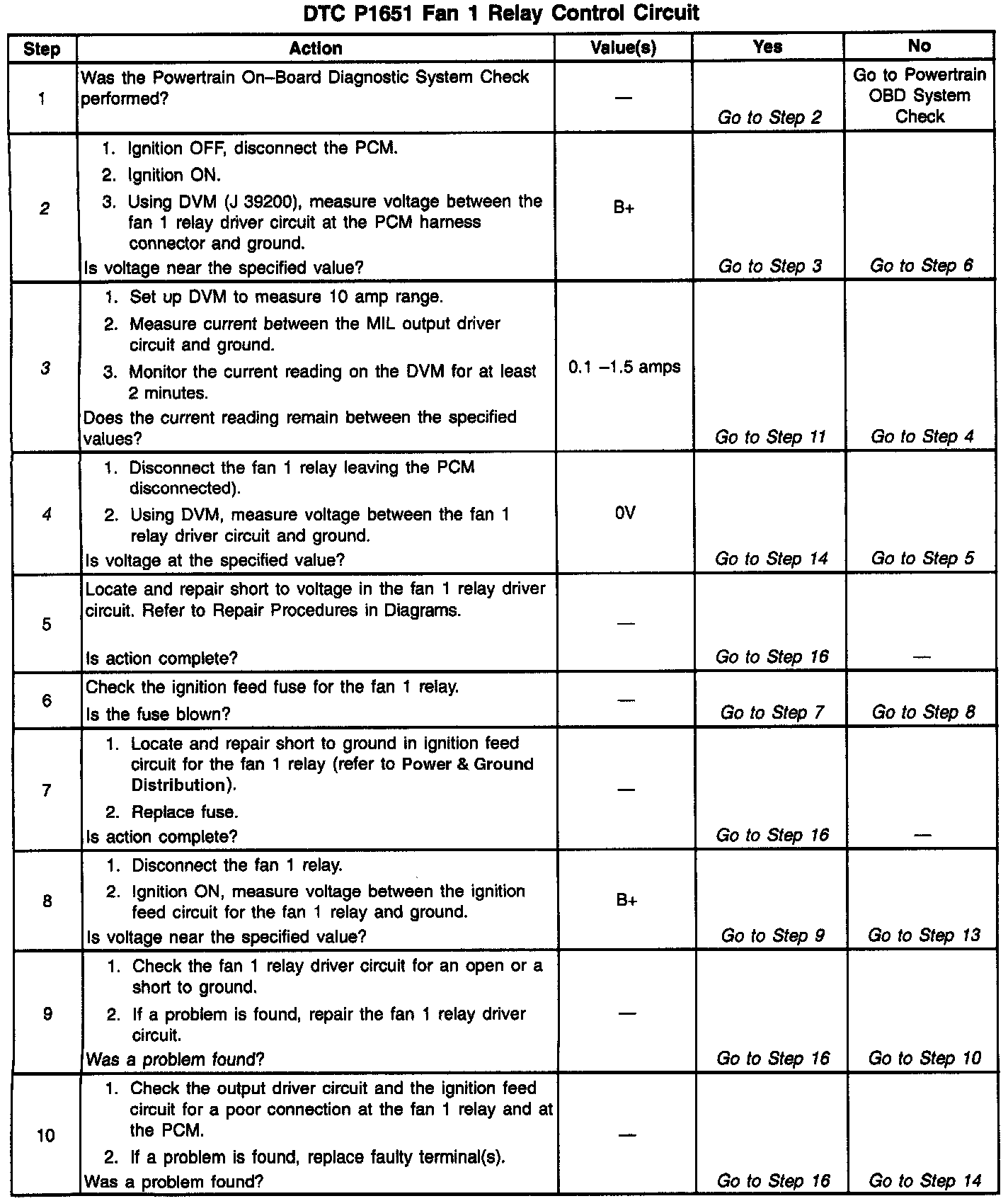 DTC P1651 Fan 1 Relay Control Circuit

| Step | Action | Value(s) | Yes | No |
|---|---|---|---|---|
| 1 | Was the Powertrain On–Board Diagnostic System Check performed? | — | Go to Step 2 | Go to Powertrain OBD System Check |
| 2 | 1. Ignition OFF, disconnect the PCM. 2. Ignition ON. 3. Using DVM (J 39200), measure voltage between the fan 1 relay driver circuit at the PCM harness connector and ground. Is voltage near the specified value? | B+ | Go to Step 3 | Go to Step 6 |
| 3 | 1. Set up DVM to measure 10 amp range. 2. Measure current between the MIL output driver circuit and ground. 3. Monitor the current reading on the DVM for at least 2 minutes. Does the current reading remain between the specified values? | 0.1 –1.5 amps | Go to Step 11 | Go to Step 4 |
| 4 | 1. Disconnect the fan 1 relay leaving the PCM disconnected). 2. Using DVM, measure voltage between the fan 1 relay driver circuit and ground. Is voltage at the specified value? | 0V | Go to Step 14 | Go to Step 5 |
| 5 | Locate and repair short to voltage in the fan 1 relay driver circuit. Refer to Repair Procedures in Diagrams. Is action complete? | — | Go to Step 16 | — |
| 6 | Check the ignition feed fuse for the fan 1 relay. Is the fuse blown? | — | Go to Step 7 | Go to Step 8 |
| 7 | 1. Locate and repair short to ground in ignition feed circuit for the fan 1 relay (refer to Power & Ground Distribution). 2. Replace fuse. Is action complete? | — | Go to Step 16 | — |
| 8 | 1. Disconnect the fan 1 relay. 2. Ignition ON, measure voltage between the ignition feed circuit for the fan 1 relay and ground. Is voltage near the specified value? | B+ | Go to Step 9 | Go to Step 13 |
| 9 | 1. Check the fan 1 relay driver circuit for an open or a short to ground. 2. If a problem is found, repair the fan 1 relay driver circuit. Was a problem found? | — | Go to Step 16 | Go to Step 10 |
| 10 | 1. Check the output driver circuit and the ignition feed circuit for a poor connection at the fan 1 relay and at the PCM. 2. If a problem is found, replace faulty terminal(s). Was a problem found? | — | Go to Step 16 | Go to Step 14 |